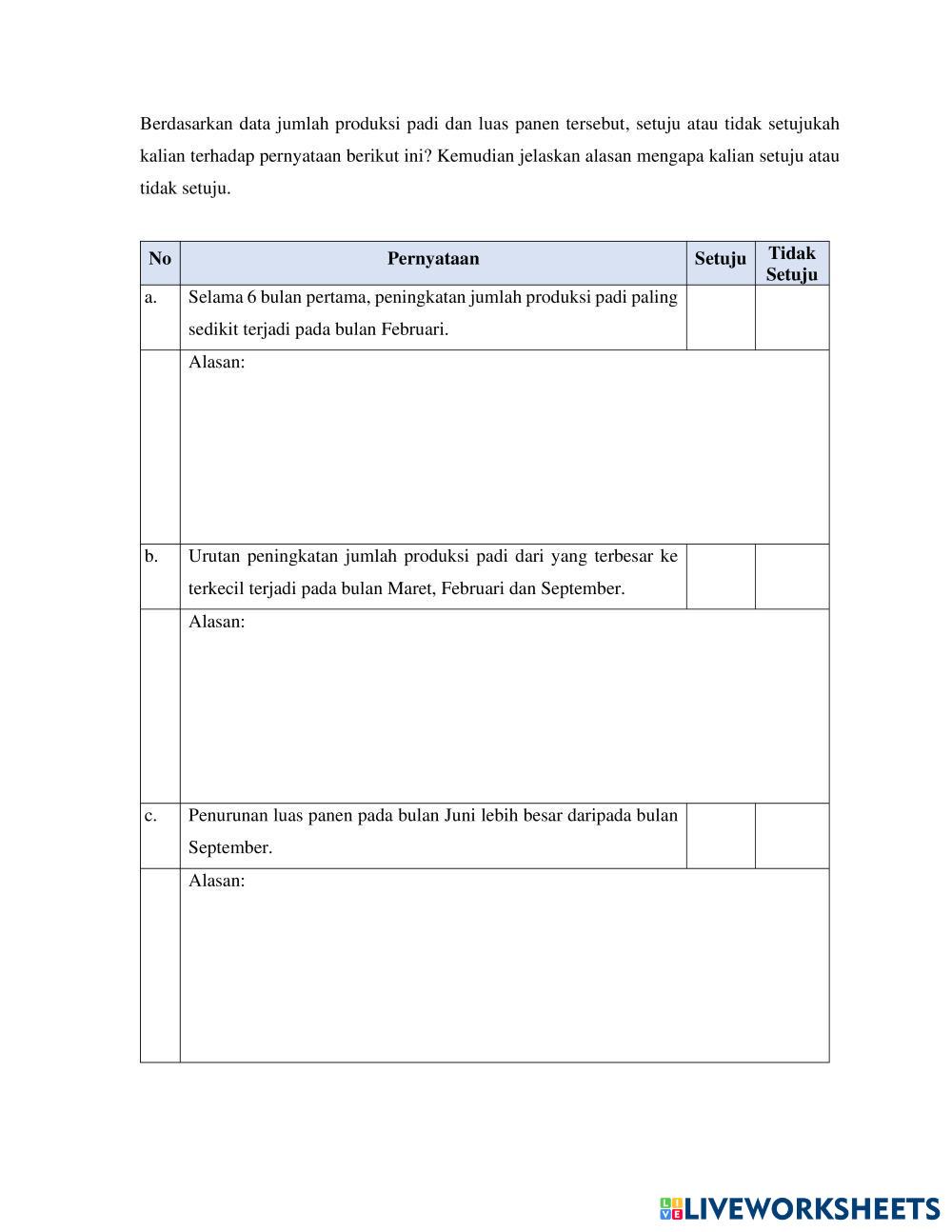 Berdasarkan data jumlah produksi padi dan luas panen tersebut, setuju atau tidak setujukah kalian terhadap pernyataan berikut ini? Kemudian jelaskan alasan mengapa kalian setuju atau tidak setuju.

| No | Pernyataan | Setuju | Tidak Setuju |
|---|---|---|---|
| a. | Selama 6 bulan pertama, peningkatan jumlah produksi padi paling sedikit terjadi pada bulan Februari. | | |
| | Alasan: | | |
| b. | Urutan peningkatan jumlah produksi padi dari yang terbesar ke terkecil terjadi pada bulan Maret, Februari dan September. | | |
| | Alasan: | | |
| c. | Penurunan luas panen pada bulan Juni lebih besar daripada bulan September. | | |
| | Alasan: | | |

LIVEWORKSHEETS